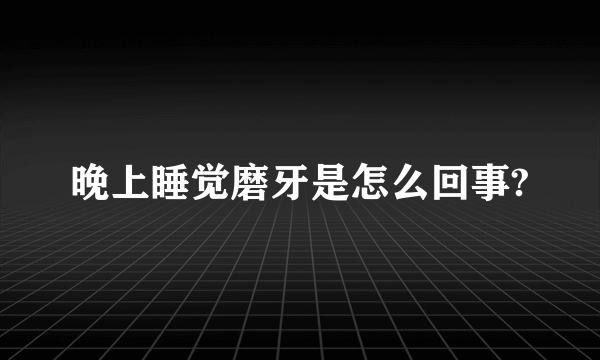 晚上睡觉磨牙是怎么回事?